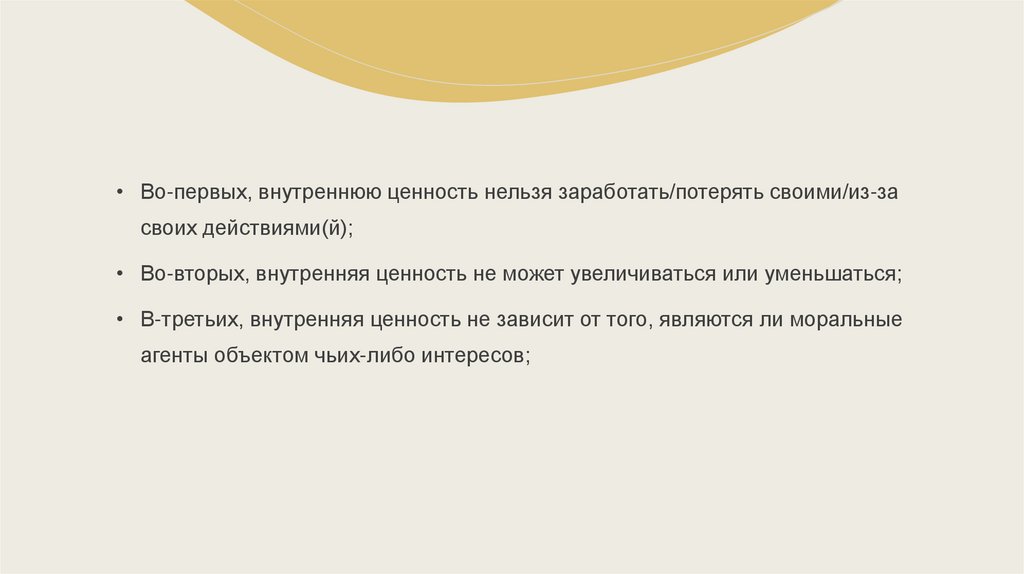 • Во-первых, внутреннюю ценность нельзя заработать/потерять своими/из-за своих действиями(й);

• Во-вторых, внутренняя ценность не может увеличиваться или уменьшаться;

• В-третьих, внутренняя ценность не зависит от того, являются ли моральные агенты объектом чьих-либо интересов;